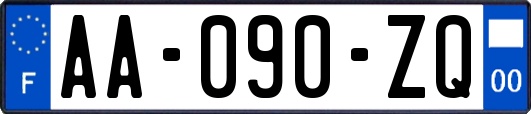 F
AA-090-ZQ
00